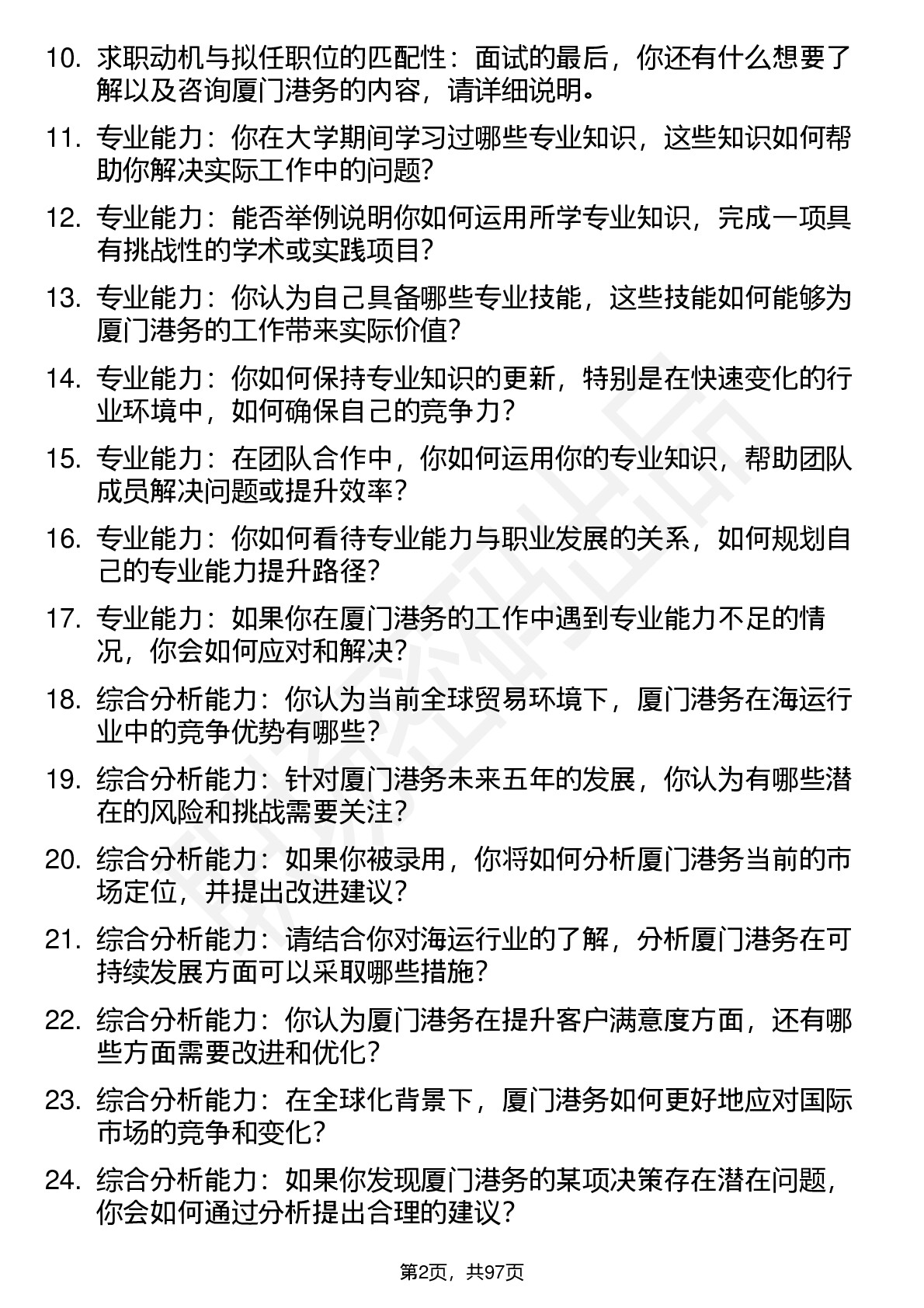 10. 求职动机与拟任职位的匹配性：面试的最后，你还有什么想要了解以及咨询厦门港务的内容，请详细说明。

11. 专业能力：你在大学期间学习过哪些专业知识，这些知识如何帮助你解决实际工作中的问题？

12. 专业能力：能否举例说明你如何运用所学专业知识，完成一项具有挑战性的学术或实践项目？

13. 专业能力：你认为自己具备哪些专业技能，这些技能如何能够为厦门港务的工作带来实际价值？

14. 专业能力：你如何保持专业知识的更新，特别是在快速变化的行业环境中，如何确保自己的竞争力？

15. 专业能力：在团队合作中，你如何运用你的专业知识，帮助团队成员解决问题或提升效率？

16. 专业能力：你如何看待专业能力与职业发展的关系，如何规划自己的专业能力提升路径？

17. 专业能力：如果你在厦门港务的工作中遇到专业能力不足的情况，你会如何应对和解决？

18. 综合分析能力：你认为当前全球贸易环境下，厦门港务在海运行业中的竞争优势有哪些？

19. 综合分析能力：针对厦门港务未来五年的发展，你认为有哪些潜在的风险和挑战需要关注？

20. 综合分析能力：如果你被录用，你将如何分析厦门港务当前的市场定位，并提出改进建议？

21. 综合分析能力：请结合你对海运行业的了解，分析厦门港务在可持续发展方面可以采取哪些措施？

22. 综合分析能力：你认为厦门港务在提升客户满意度方面，还有哪些方面需要改进和优化？

23. 综合分析能力：在全球化背景下，厦门港务如何更好地应对国际市场的竞争和变化？

24. 综合分析能力：如果你发现厦门港务的某项决策存在潜在问题，你会如何通过分析提出合理的建议？

第2页，共97页